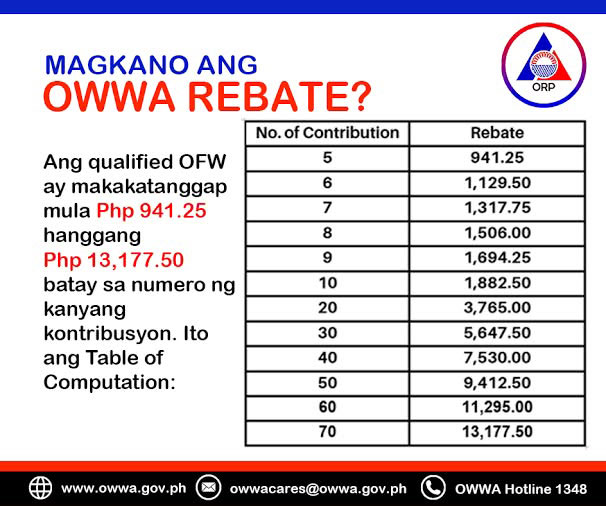 MAGKANO ANG
OWWA REBATE?

ORP

Ang qualified OFW ay makakatanggap mula Php 941.25 hanggang Php 13,177.50 batay sa numero ng kanyang kontribusyon. Ito ang Table of Computation:

| No. of Contribution | Rebate |
|---|---|
| 5 | 941.25 |
| 6 | 1,129.50 |
| 7 | 1,317.75 |
| 8 | 1,506.00 |
| 9 | 1,694.25 |
| 10 | 1,882.50 |
| 20 | 3,765.00 |
| 30 | 5,647.50 |
| 40 | 7,530.00 |
| 50 | 9,412.50 |
| 60 | 11,295.00 |
| 70 | 13,177.50 |

www.owwa.gov.ph owwacares@owwa.gov.ph OWWA Hotline 1348